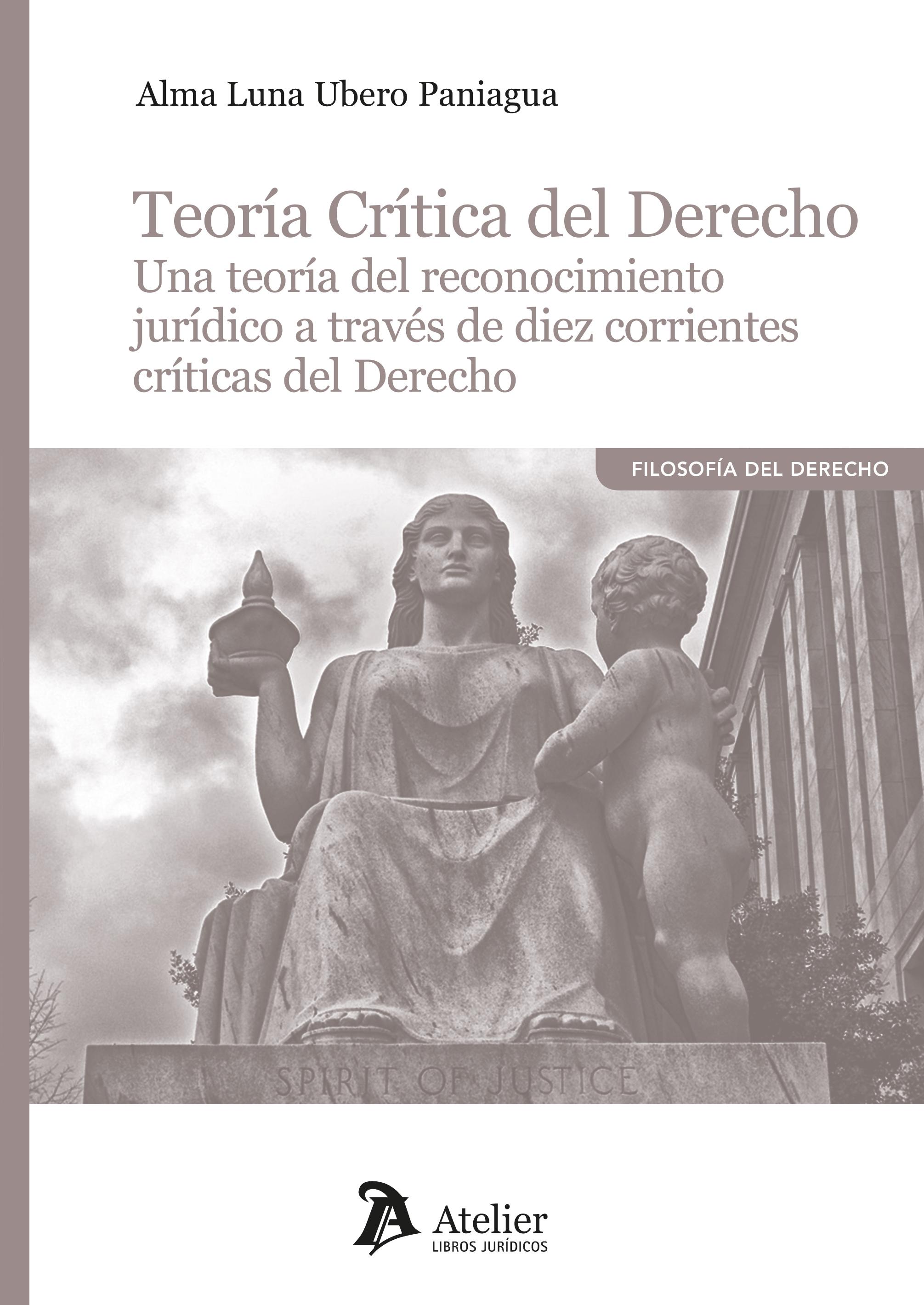 Alma Luna Ubero Paniagua

Teoría Crítica del Derecho

Una teoría del reconocimiento jurídico a través de diez corrientes críticas del Derecho

FILOSOFÍA DEL DERECHO

SPIRIT OF JUSTICE

Atelier
LIBROS JURÍDICOS